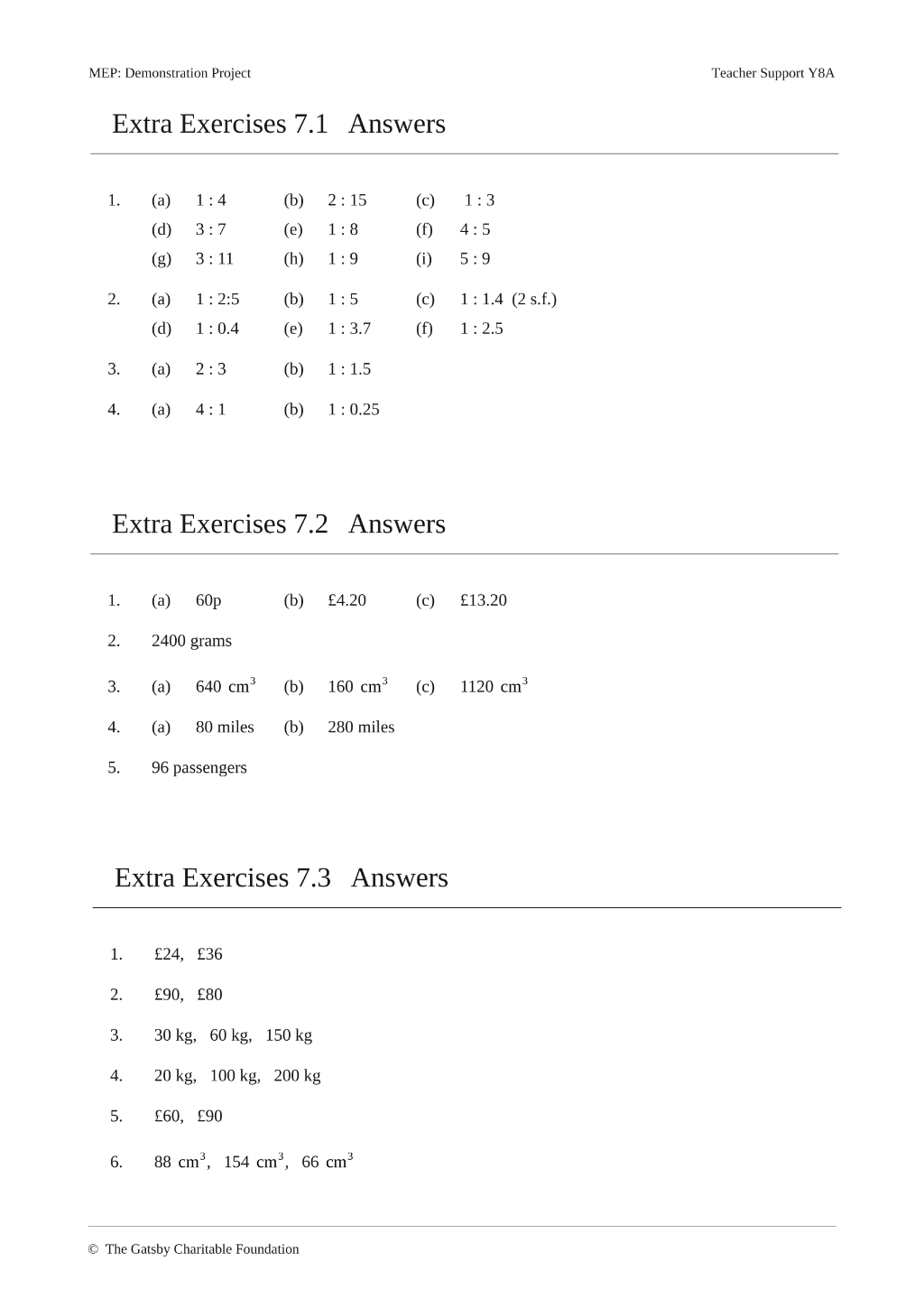 MEP: Demonstration Project Teacher Support Y8A

Extra Exercises 7.1 Answers

1. (a) 1 : 4 (b) 2 : 15 (c) 1 : 3
(d) 3 : 7 (e) 1 : 8 (f) 4 : 5
(g) 3 : 11 (h) 1 : 9 (i) 5 : 9

2. (a) 1 : 2:5 (b) 1 : 5 (c) 1 : 1.4 (2 s.f.)
(d) 1 : 0.4 (e) 1 : 3.7 (f) 1 : 2.5

3. (a) 2 : 3 (b) 1 : 1.5

4. (a) 4 : 1 (b) 1 : 0.25

Extra Exercises 7.2 Answers

1. (a) 60p (b) £4.20 (c) £13.20

2. 2400 grams

3. (a) 640 $cm^3$ (b) 160 $cm^3$ (c) 1120 $cm^3$

4. (a) 80 miles (b) 280 miles

5. 96 passengers

Extra Exercises 7.3 Answers

1. £24, £36

2. £90, £80

3. 30 kg, 60 kg, 150 kg

4. 20 kg, 100 kg, 200 kg

5. £60, £90

6. 88 $cm^3$, 154 $cm^3$, 66 $cm^3$

© The Gatsby Charitable Foundation